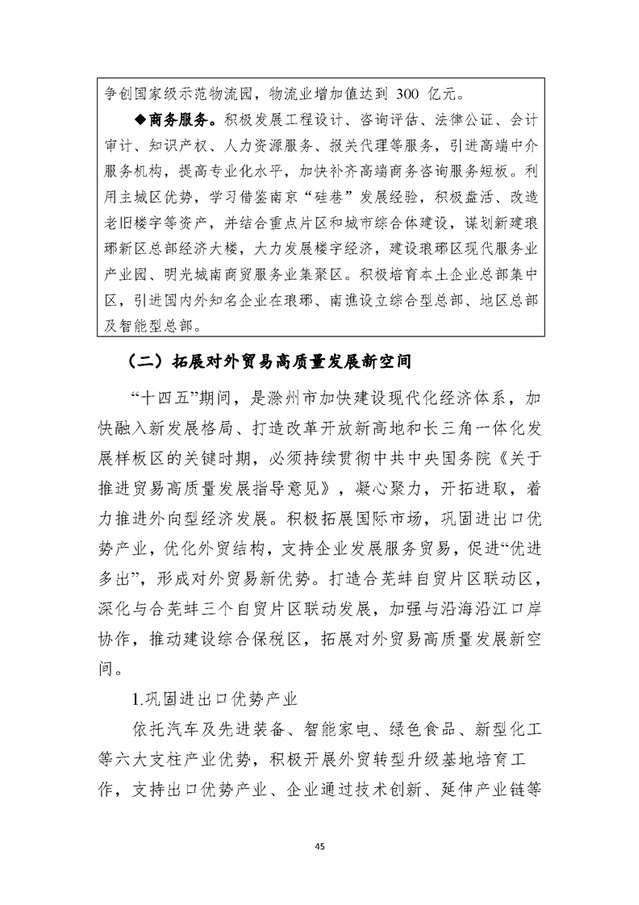 争创国家级示范物流园，物流业增加值达到 300 亿元。

◆商务服务。积极发展工程设计、咨询评估、法律公证、会计审计、知识产权、人力资源服务、报关代理等服务，引进高端中介服务机构，提高专业化水平，加快补齐高端商务咨询服务短板。利用主城区优势，学习借鉴南京“硅巷”发展经验，积极盘活、改造老旧楼宇等资产，并结合重点片区和城市综合体建设，谋划新建琅琊新区总部经济大楼，大力发展楼宇经济，建设琅琊区现代服务业产业园、明光城南商贸服务业集聚区。积极培育本土企业总部集中区，引进国内外知名企业在琅琊、南谯设立综合型总部、地区总部及智能型总部。

（二）拓展对外贸易高质量发展新空间

“十四五”期间，是滁州市加快建设现代化经济体系，加快融入新发展格局、打造改革开放新高地和长三角一体化发展样板区的关键时期，必须持续贯彻中共中央国务院《关于推进贸易高质量发展指导意见》，凝心聚力，开拓进取，着力推进外向型经济发展。积极拓展国际市场，巩固进出口优势产业，优化外贸结构，支持企业发展服务贸易，促进“优进多出”，形成对外贸易新优势。打造合芜蚌自贸片区联动区，深化与合芜蚌三个自贸片区联动发展，加强与沿海沿江口岸协作，推动建设综合保税区，拓展对外贸易高质量发展新空间。

1.巩固进出口优势产业

依托汽车及先进装备、智能家电、绿色食品、新型化工等六大支柱产业优势，积极开展外贸转型升级基地培育工作，支持出口优势产业、企业通过技术创新、延伸产业链等

45